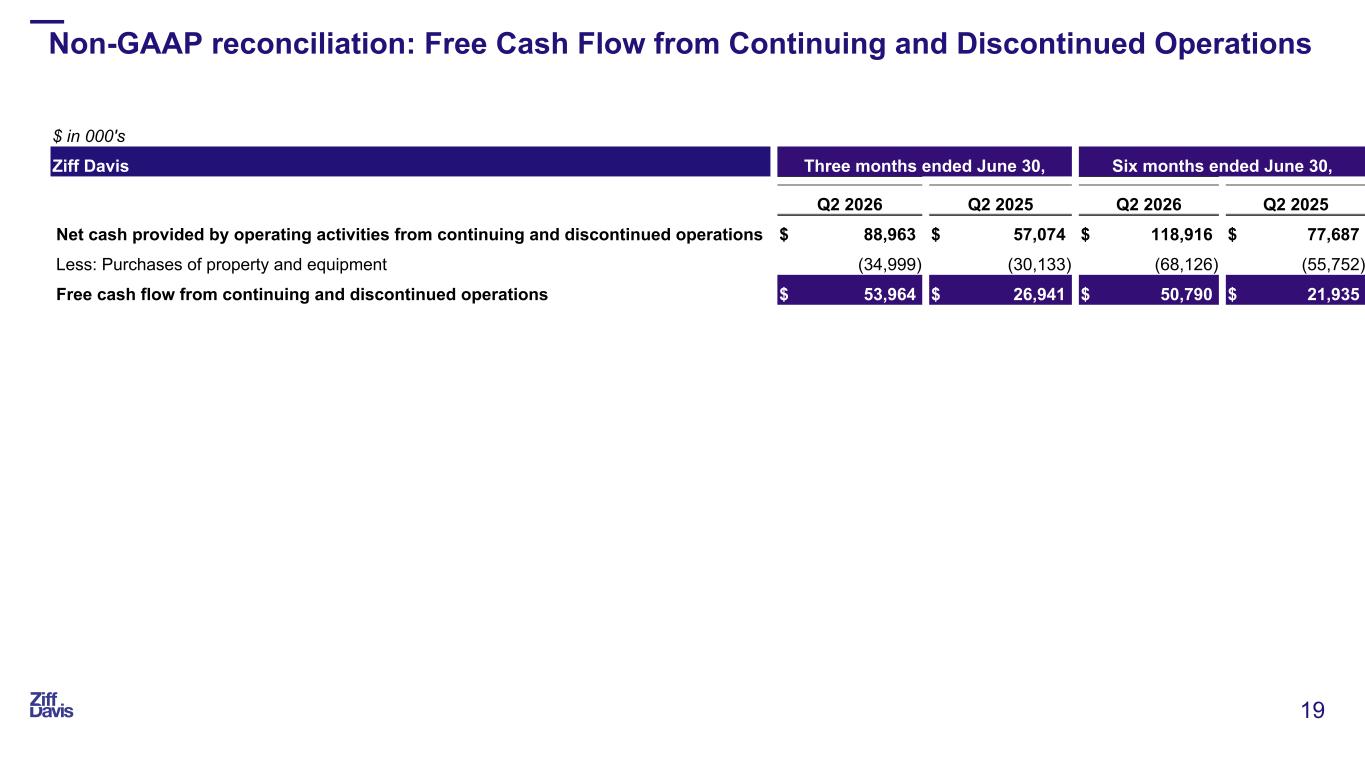 Non-GAAP reconciliation: Free Cash Flow from Continuing and Discontinued Operations

$ in 000's

| Ziff Davis | Three months ended June 30, | | Six months ended June 30, | |
|---|---|---|---|---|
| | Q2 2026 | Q2 2025 | Q2 2026 | Q2 2025 |
| Net cash provided by operating activities from continuing and discontinued operations | $ 88,963 | $ 57,074 | $ 118,916 | $ 77,687 |
| Less: Purchases of property and equipment | (34,999) | (30,133) | (68,126) | (55,752) |
| Free cash flow from continuing and discontinued operations | $ 53,964 | $ 26,941 | $ 50,790 | $ 21,935 |

Ziff Davis

19